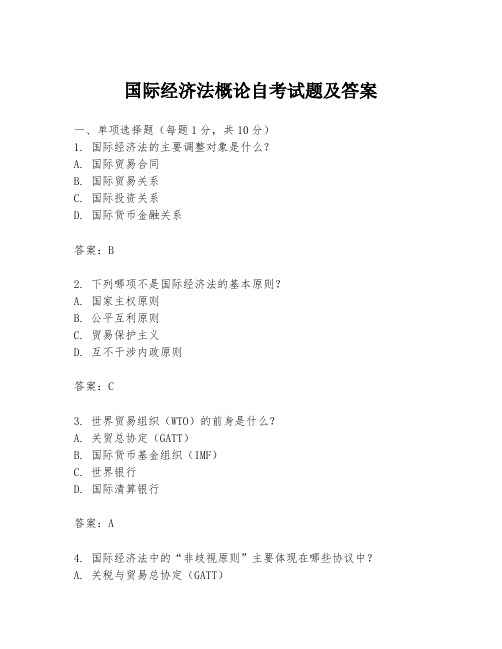 国际经济法概论自考试题及答案

一、单项选择题（每题1分，共10分）
1. 国际经济法的主要调整对象是什么？
A. 国际贸易合同
B. 国际贸易关系
C. 国际投资关系
D. 国际货币金融关系

答案：B

2. 下列哪项不是国际经济法的基本原则？
A. 国家主权原则
B. 公平互利原则
C. 贸易保护主义
D. 互不干涉内政原则

答案：C

3. 世界贸易组织（WTO）的前身是什么？
A. 关贸总协定（GATT）
B. 国际货币基金组织（IMF）
C. 世界银行
D. 国际清算银行

答案：A

4. 国际经济法中的“非歧视原则”主要体现在哪些协议中？
A. 关税与贸易总协定（GATT）